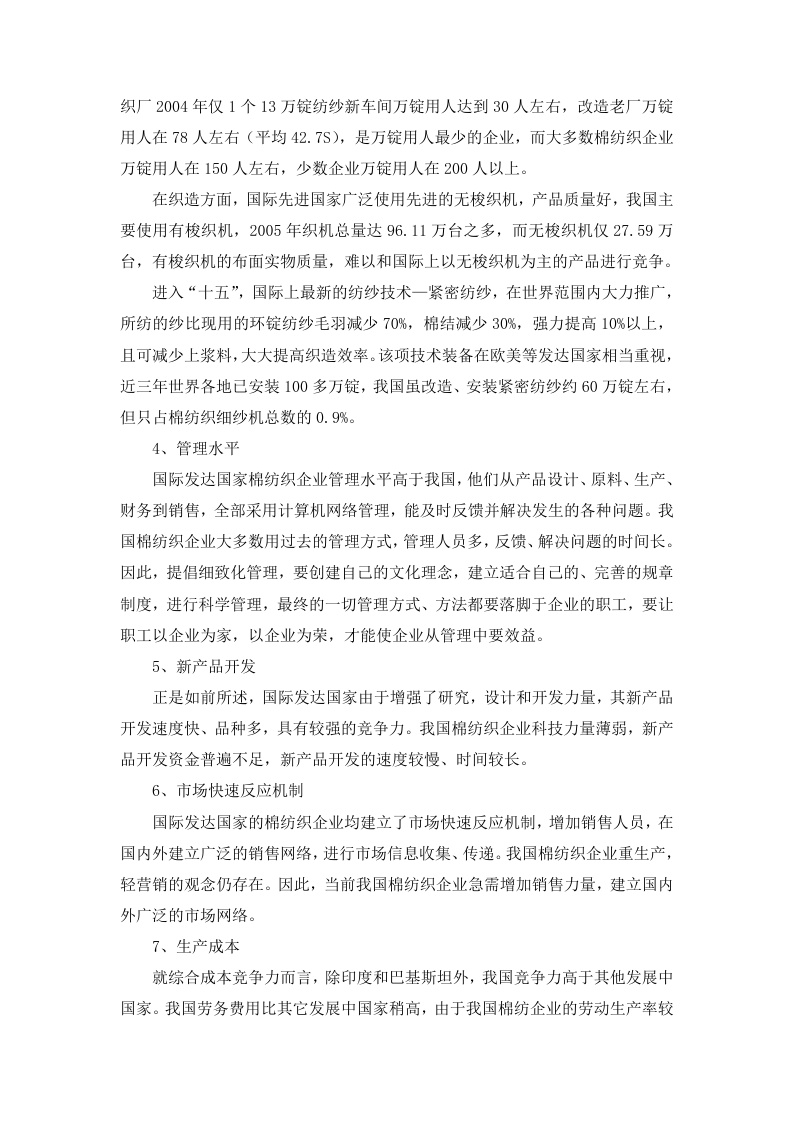 织厂 2004 年仅 1 个 13 万锭纺纱新车间万锭用人达到 30 人左右，改造老厂万锭用人在 78 人左右（平均 42.7S），是万锭用人最少的企业，而大多数棉纺织企业万锭用人在 150 人左右，少数企业万锭用人在 200 人以上。

在织造方面，国际先进国家广泛使用先进的无梭织机，产品质量好，我国主要使用有梭织机，2005 年织机总量达 96.11 万台之多，而无梭织机仅 27.59 万台，有梭织机的布面实物质量，难以和国际上以无梭织机为主的产品进行竞争。

进入“十五”，国际上最新的纺纱技术—紧密纺纱，在世界范围内大力推广，所纺的纱比现用的环锭纺纱毛羽减少 70%，棉结减少 30%，强力提高 10%以上，且可减少上浆料，大大提高织造效率。该项技术装备在欧美等发达国家相当重视，近三年世界各地已安装 100 多万锭，我国虽改造、安装紧密纺纱约 60 万锭左右，但只占棉纺织细纱机总数的 0.9%。

4、管理水平

国际发达国家棉纺织企业管理水平高于我国，他们从产品设计、原料、生产、财务到销售，全部采用计算机网络管理，能及时反馈并解决发生的各种问题。我国棉纺织企业大多数用过去的管理方式，管理人员多，反馈、解决问题的时间长。因此，提倡细致化管理，要创建自己的文化理念，建立适合自己的、完善的规章制度，进行科学管理，最终的一切管理方式、方法都要落脚于企业的职工，要让职工以企业为家，以企业为荣，才能使企业从管理中要效益。

5、新产品开发

正是如前所述，国际发达国家由于增强了研究，设计和开发力量，其新产品开发速度快、品种多，具有较强的竞争力。我国棉纺织企业科技力量薄弱，新产品开发资金普遍不足，新产品开发的速度较慢、时间较长。

6、市场快速反应机制

国际发达国家的棉纺织企业均建立了市场快速反应机制，增加销售人员，在国内外建立广泛的销售网络，进行市场信息收集、传递。我国棉纺织企业重生产，轻营销的观念仍存在。因此，当前我国棉纺织企业急需增加销售力量，建立国内外广泛的市场网络。

7、生产成本

就综合成本竞争力而言，除印度和巴基斯坦外，我国竞争力高于其他发展中国家。我国劳务费用比其它发展中国家稍高，由于我国棉纺企业的劳动生产率较